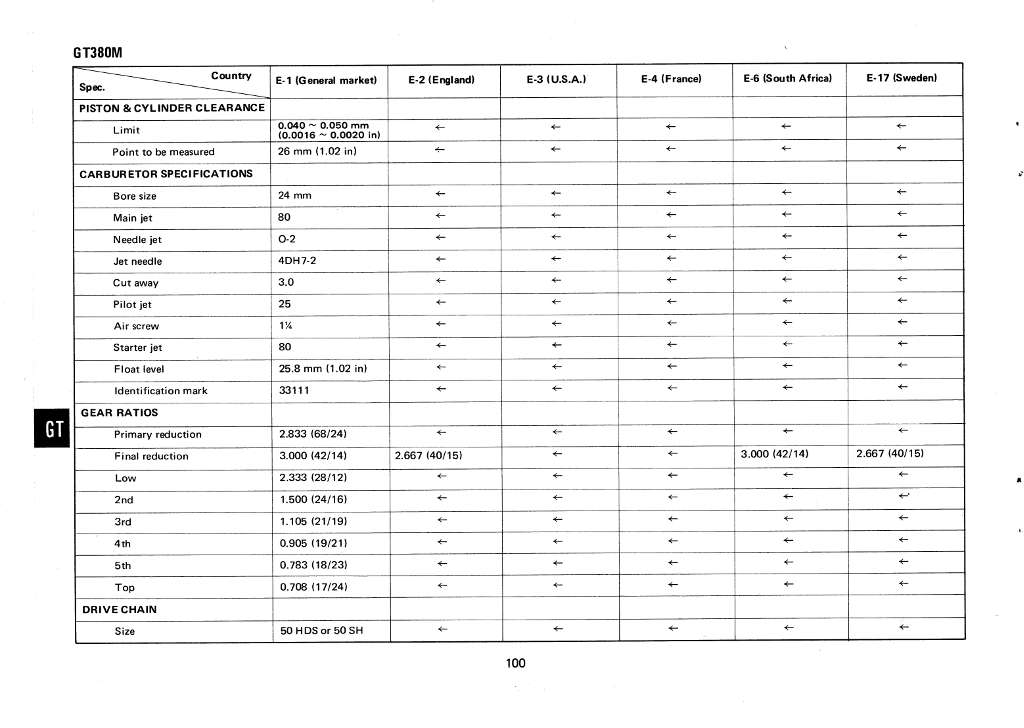 GT380M

| Country / Spec. | E-1 (General market) | E-2 (England) | E-3 (U.S.A.) | E-4 (France) | E-6 (South Africa) | E-17 (Sweden) |
|---|---|---|---|---|---|---|
| PISTON & CYLINDER CLEARANCE | | | | | | |
| Limit | 0.040 ~ 0.050 mm (0.0016 ~ 0.0020 in) | ← | ← | ← | ← | ← |
| Point to be measured | 26 mm (1.02 in) | ← | ← | ← | ← | ← |
| CARBURETOR SPECIFICATIONS | | | | | | |
| Bore size | 24 mm | ← | ← | ← | ← | ← |
| Main jet | 80 | ← | ← | ← | ← | ← |
| Needle jet | O-2 | ← | ← | ← | ← | ← |
| Jet needle | 4DH7-2 | ← | ← | ← | ← | ← |
| Cut away | 3.0 | ← | ← | ← | ← | ← |
| Pilot jet | 25 | ← | ← | ← | ← | ← |
| Air screw | 1¼ | ← | ← | ← | ← | ← |
| Starter jet | 80 | ← | ← | ← | ← | ← |
| Float level | 25.8 mm (1.02 in) | ← | ← | ← | ← | ← |
| Identification mark | 33111 | ← | ← | ← | ← | ← |
| GEAR RATIOS | | | | | | |
| Primary reduction | 2.833 (68/24) | ← | ← | ← | ← | ← |
| Final reduction | 3.000 (42/14) | 2.667 (40/15) | ← | ← | 3.000 (42/14) | 2.667 (40/15) |
| Low | 2.333 (28/12) | ← | ← | ← | ← | ← |
| 2nd | 1.500 (24/16) | ← | ← | ← | ← | ← |
| 3rd | 1.105 (21/19) | ← | ← | ← | ← | ← |
| 4th | 0.905 (19/21) | ← | ← | ← | ← | ← |
| 5th | 0.783 (18/23) | ← | ← | ← | ← | ← |
| Top | 0.708 (17/24) | ← | ← | ← | ← | ← |
| DRIVE CHAIN | | | | | | |
| Size | 50 HDS or 50 SH | ← | ← | ← | ← | ← |

GT

100